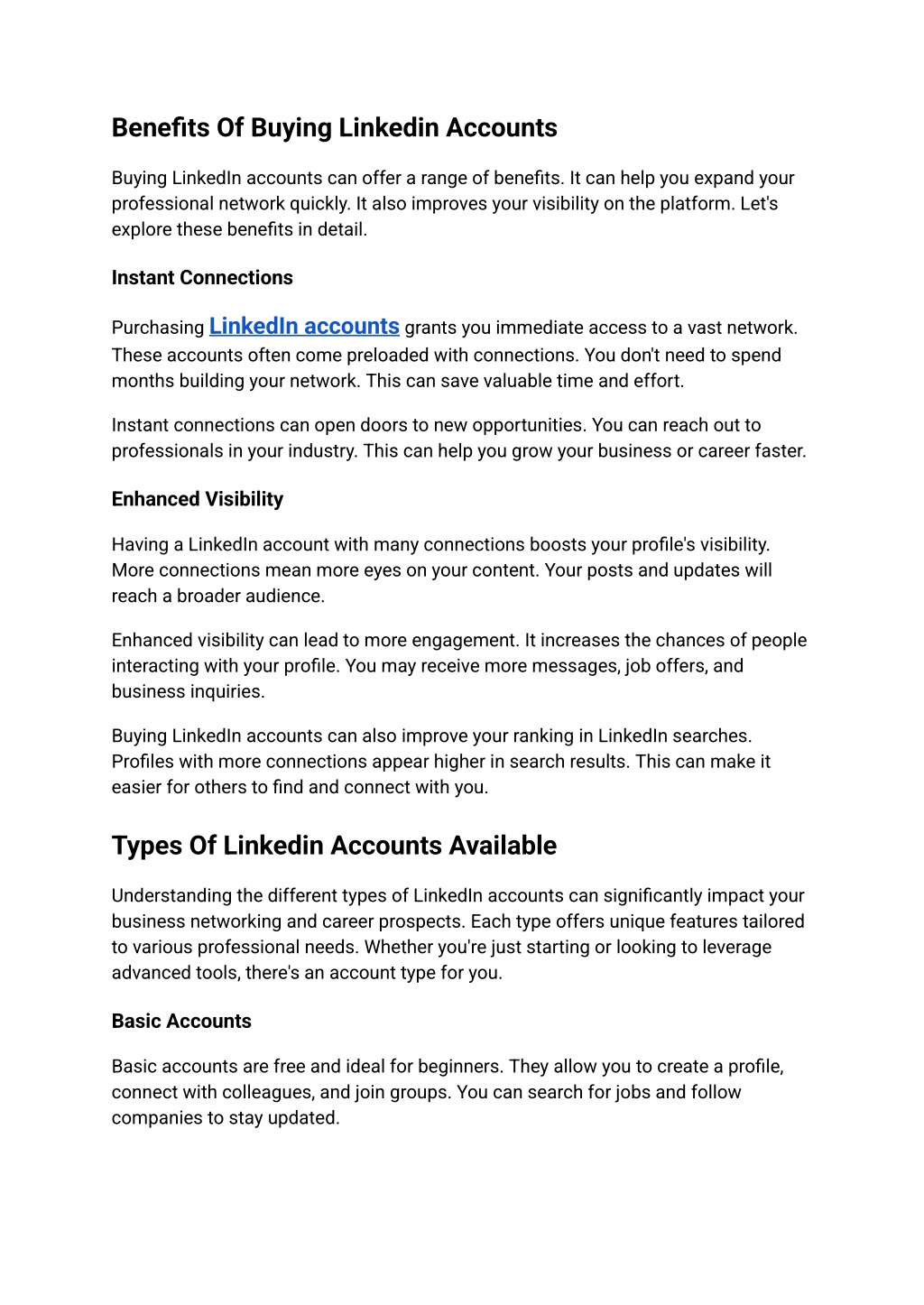 Benefits Of Buying Linkedin Accounts

Buying LinkedIn accounts can offer a range of benefits. It can help you expand your professional network quickly. It also improves your visibility on the platform. Let's explore these benefits in detail.

Instant Connections

Purchasing LinkedIn accounts grants you immediate access to a vast network. These accounts often come preloaded with connections. You don't need to spend months building your network. This can save valuable time and effort.

Instant connections can open doors to new opportunities. You can reach out to professionals in your industry. This can help you grow your business or career faster.

Enhanced Visibility

Having a LinkedIn account with many connections boosts your profile's visibility. More connections mean more eyes on your content. Your posts and updates will reach a broader audience.

Enhanced visibility can lead to more engagement. It increases the chances of people interacting with your profile. You may receive more messages, job offers, and business inquiries.

Buying LinkedIn accounts can also improve your ranking in LinkedIn searches. Profiles with more connections appear higher in search results. This can make it easier for others to find and connect with you.

Types Of Linkedin Accounts Available

Understanding the different types of LinkedIn accounts can significantly impact your business networking and career prospects. Each type offers unique features tailored to various professional needs. Whether you're just starting or looking to leverage advanced tools, there's an account type for you.

Basic Accounts

Basic accounts are free and ideal for beginners. They allow you to create a profile, connect with colleagues, and join groups. You can search for jobs and follow companies to stay updated.